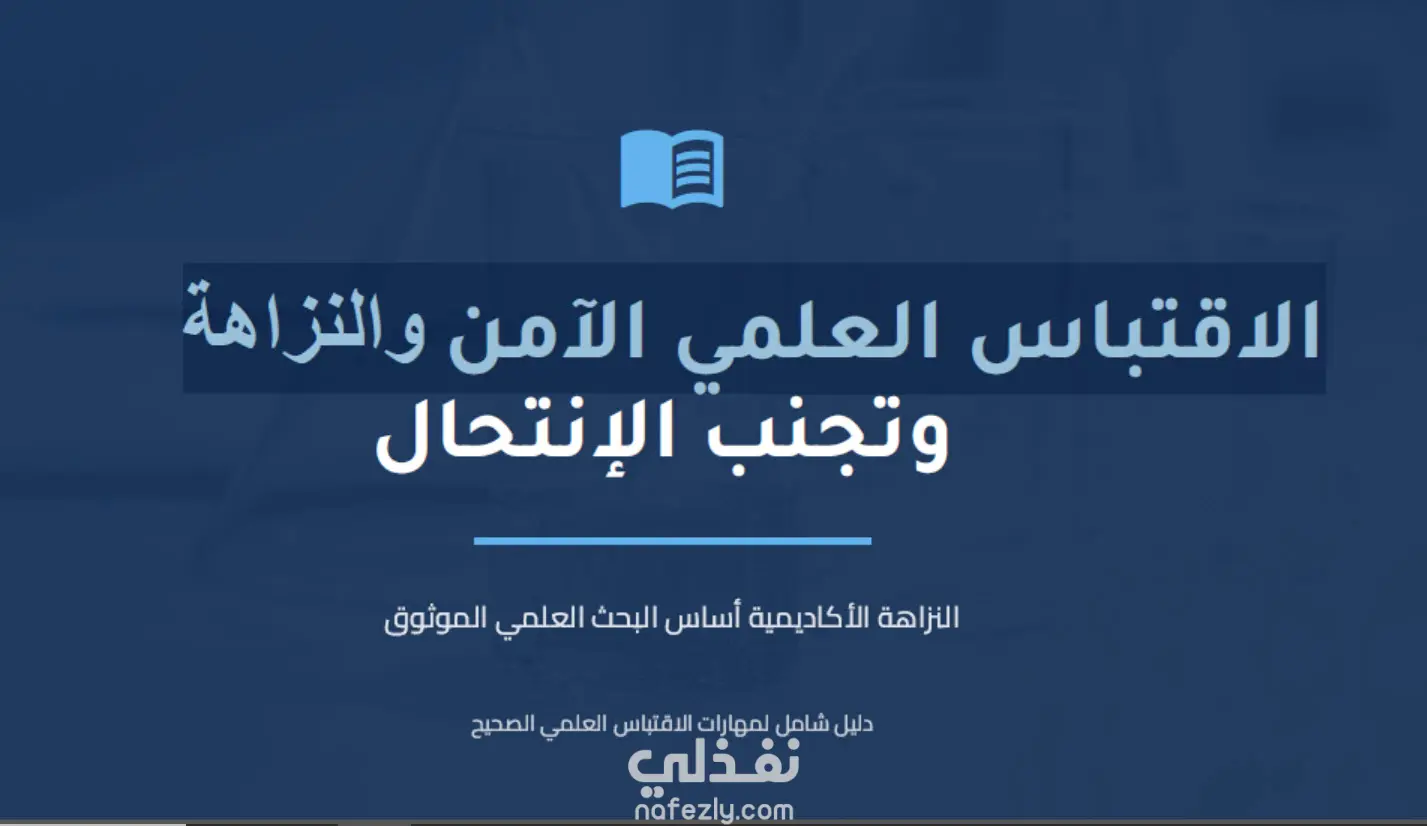 الاقتباس العلمي الآمن والنزاهة
وتجنب الإنتحال

النزاهة الأكاديمية أساس البحث العلمي الموثوق

دليل شامل لمهارات الاقتباس العلمي الصحيح

نفذلي
nafezly.com